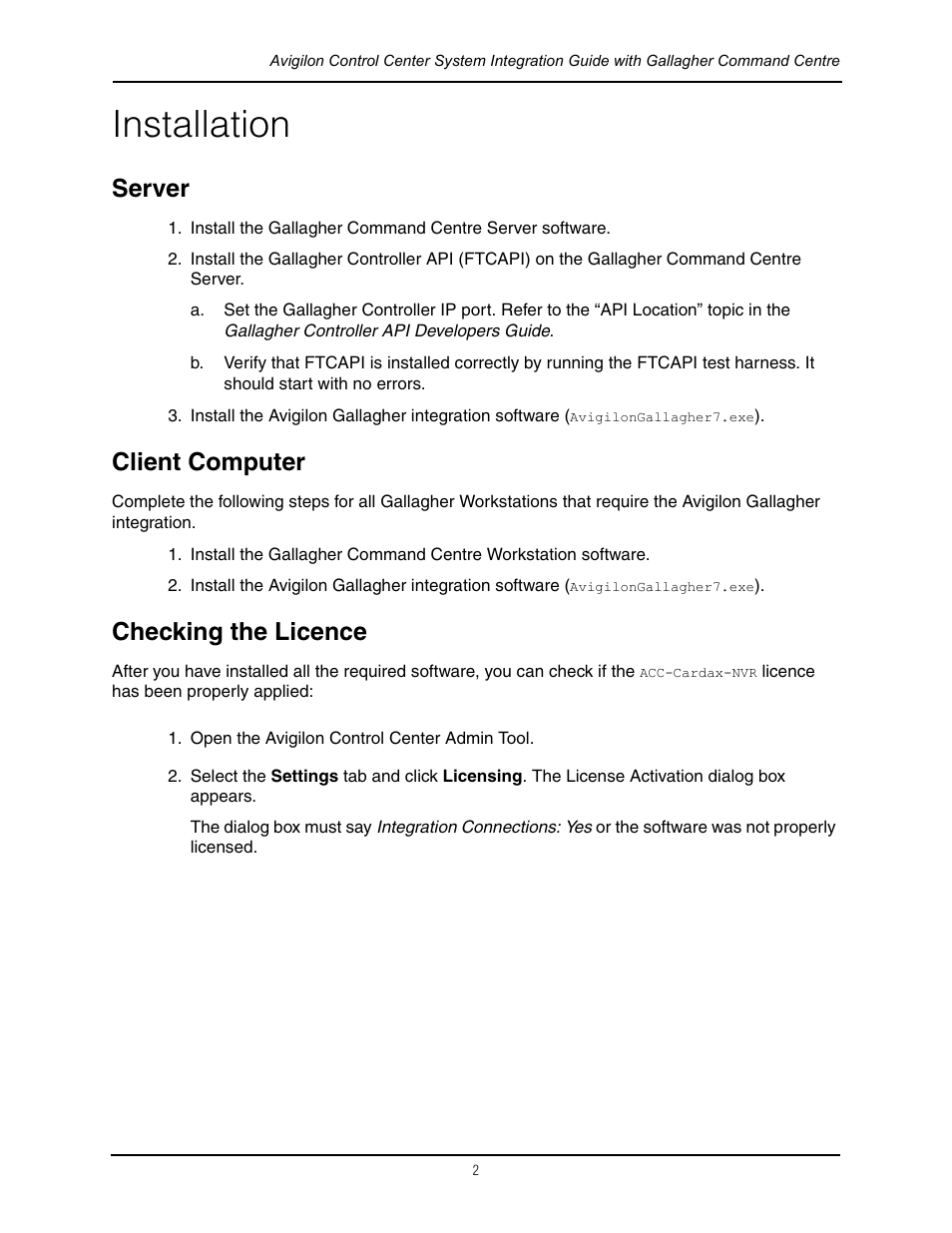 Avigilon Control Center System Integration Guide with Gallagher Command Centre

Installation

Server

1. Install the Gallagher Command Centre Server software.

2. Install the Gallagher Controller API (FTCAPI) on the Gallagher Command Centre Server.

a. Set the Gallagher Controller IP port. Refer to the “API Location” topic in the Gallagher Controller API Developers Guide.

b. Verify that FTCAPI is installed correctly by running the FTCAPI test harness. It should start with no errors.

3. Install the Avigilon Gallagher integration software (AvigilonGallagher7.exe).

Client Computer

Complete the following steps for all Gallagher Workstations that require the Avigilon Gallagher integration.

1. Install the Gallagher Command Centre Workstation software.

2. Install the Avigilon Gallagher integration software (AvigilonGallagher7.exe).

Checking the Licence

After you have installed all the required software, you can check if the ACC-Cardax-NVR licence has been properly applied:

1. Open the Avigilon Control Center Admin Tool.

2. Select the Settings tab and click Licensing. The License Activation dialog box appears.

The dialog box must say Integration Connections: Yes or the software was not properly licensed.

2